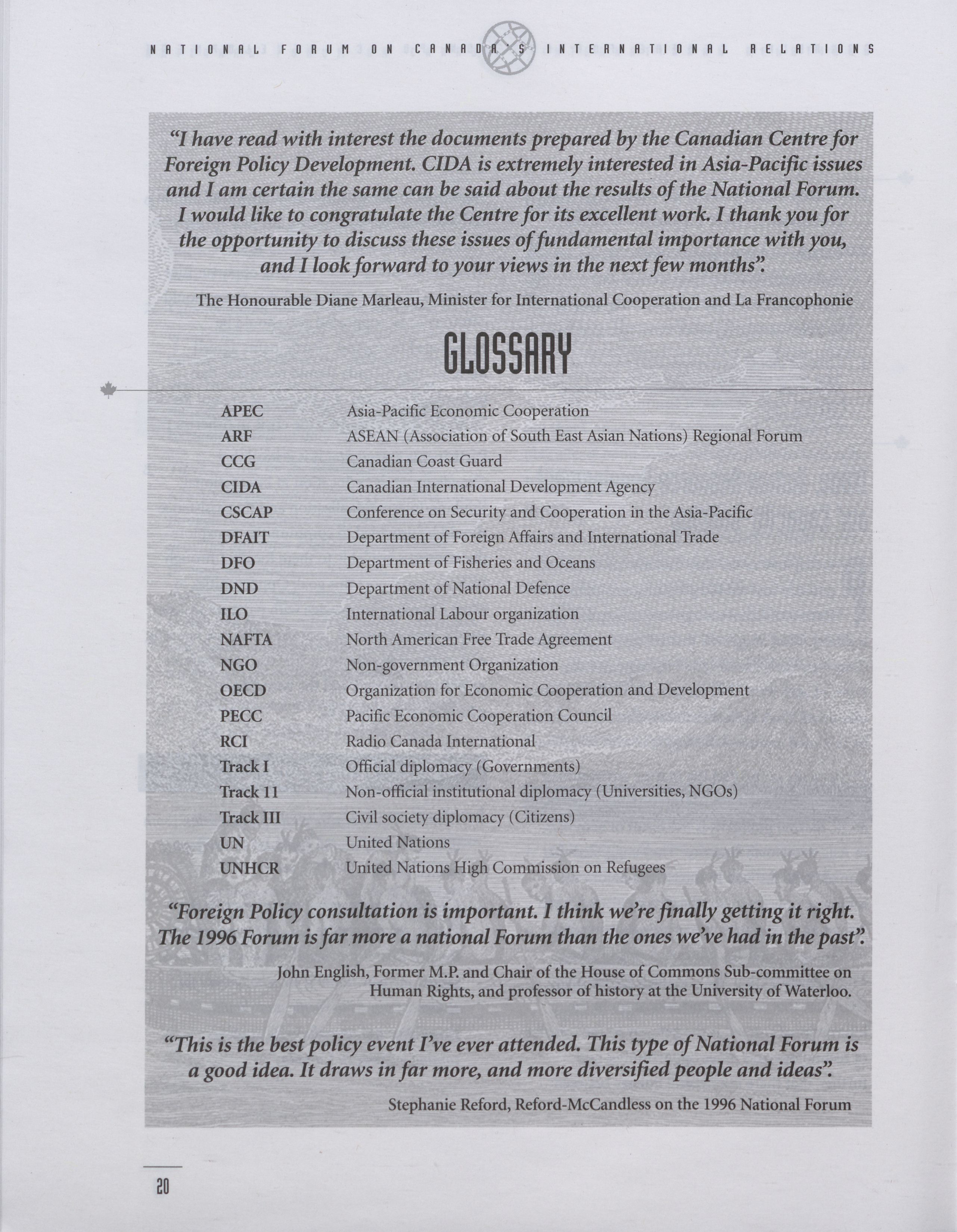 NATIONAL FORUM ON CANADA'S INTERNATIONAL RELATIONS

"I have read with interest the documents prepared by the Canadian Centre for Foreign Policy Development. CIDA is extremely interested in Asia-Pacific issues and I am certain the same can be said about the results of the National Forum. I would like to congratulate the Centre for its excellent work. I thank you for the opportunity to discuss these issues of fundamental importance with you, and I look forward to your views in the next few months".

The Honourable Diane Marleau, Minister for International Cooperation and La Francophonie

GLOSSARY

| | |
|---|---|
| APEC | Asia-Pacific Economic Cooperation |
| ARF | ASEAN (Association of South East Asian Nations) Regional Forum |
| CCG | Canadian Coast Guard |
| CIDA | Canadian International Development Agency |
| CSCAP | Conference on Security and Cooperation in the Asia-Pacific |
| DFAIT | Department of Foreign Affairs and International Trade |
| DFO | Department of Fisheries and Oceans |
| DND | Department of National Defence |
| ILO | International Labour organization |
| NAFTA | North American Free Trade Agreement |
| NGO | Non-government Organization |
| OECD | Organization for Economic Cooperation and Development |
| PECC | Pacific Economic Cooperation Council |
| RCI | Radio Canada International |
| Track I | Official diplomacy (Governments) |
| Track 11 | Non-official institutional diplomacy (Universities, NGOs) |
| Track III | Civil society diplomacy (Citizens) |
| UN | United Nations |
| UNHCR | United Nations High Commission on Refugees |

"Foreign Policy consultation is important. I think we're finally getting it right. The 1996 Forum is far more a national Forum than the ones we've had in the past".

John English, Former M.P. and Chair of the House of Commons Sub-committee on Human Rights, and professor of history at the University of Waterloo.

"This is the best policy event I've ever attended. This type of National Forum is a good idea. It draws in far more, and more diversified people and ideas".

Stephanie Reford, Reford-McCandless on the 1996 National Forum

20